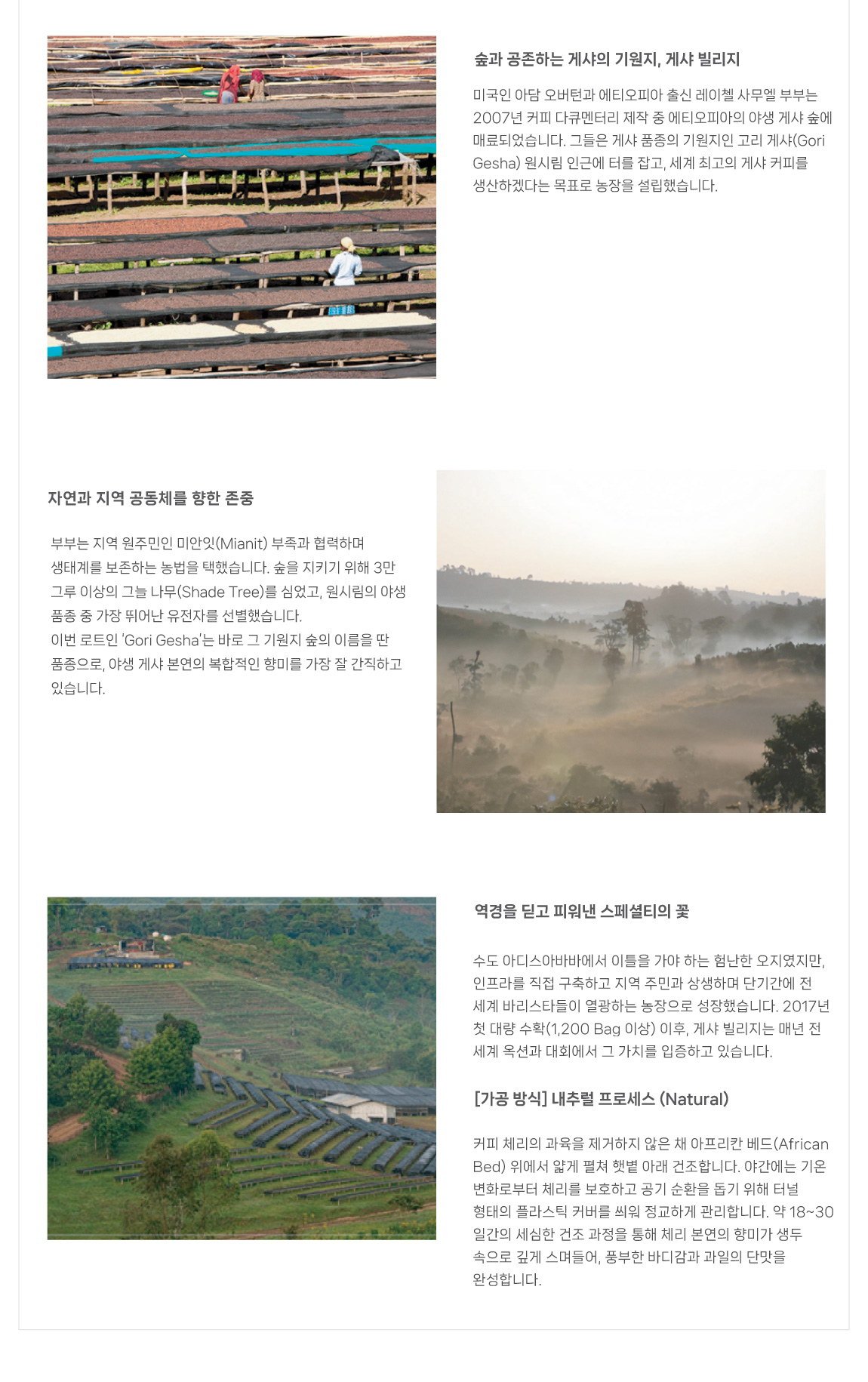 숲과 공존하는 게샤의 기원지, 게샤 빌리지

미국인 아담 오버턴과 에티오피아 출신 레이첼 사무엘 부부는 2007년 커피 다큐멘터리 제작 중 에티오피아의 야생 게샤 숲에 매료되었습니다. 그들은 게샤 품종의 기원지인 고리 게샤(Gori Gesha) 원시림 인근에 터를 잡고, 세계 최고의 게샤 커피를 생산하겠다는 목표로 농장을 설립했습니다.

자연과 지역 공동체를 향한 존중

부부는 지역 원주민인 미안잇(Mianit) 부족과 협력하며 생태계를 보존하는 농법을 택했습니다. 숲을 지키기 위해 3만 그루 이상의 그늘 나무(Shade Tree)를 심었고, 원시림의 야생 품종 중 가장 뛰어난 유전자를 선별했습니다.
이번 로트인 'Gori Gesha'는 바로 그 기원지 숲의 이름을 딴 품종으로, 야생 게샤 본연의 복합적인 향미를 가장 잘 간직하고 있습니다.

역경을 딛고 피워낸 스페셜티의 꽃

수도 아디스아바바에서 이틀을 가야 하는 험난한 오지였지만, 인프라를 직접 구축하고 지역 주민과 상생하며 단기간에 전 세계 바리스타들이 열광하는 농장으로 성장했습니다. 2017년 첫 대량 수확(1,200 Bag 이상) 이후, 게샤 빌리지는 매년 전 세계 옥션과 대회에서 그 가치를 입증하고 있습니다.

[가공 방식] 내추럴 프로세스 (Natural)

커피 체리의 과육을 제거하지 않은 채 아프리칸 베드(African Bed) 위에서 얇게 펼쳐 햇볕 아래 건조합니다. 야간에는 기온 변화로부터 체리를 보호하고 공기 순환을 돕기 위해 터널 형태의 플라스틱 커버를 씌워 정교하게 관리합니다. 약 18~30 일간의 세심한 건조 과정을 통해 체리 본연의 향미가 생두 속으로 깊게 스며들어, 풍부한 바디감과 과일의 단맛을 완성합니다.